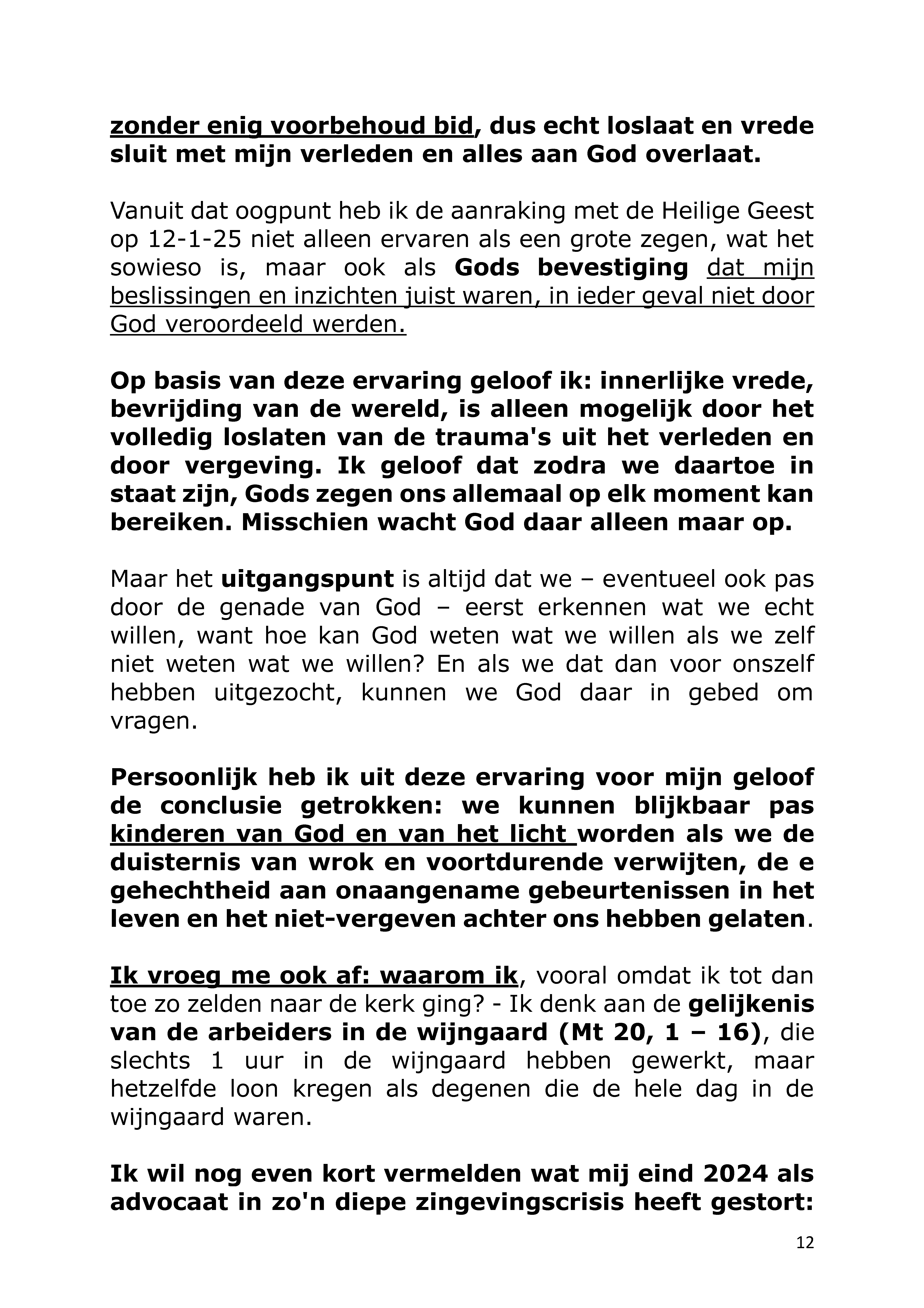 zonder enig voorbehoud bid, dus echt loslaat en vrede sluit met mijn verleden en alles aan God overlaat.

Vanuit dat oogpunt heb ik de aanraking met de Heilige Geest op 12-1-25 niet alleen ervaren als een grote zegen, wat het sowieso is, maar ook als Gods bevestiging dat mijn beslissingen en inzichten juist waren, in ieder geval niet door God veroordeeld werden.

Op basis van deze ervaring geloof ik: innerlijke vrede, bevrijding van de wereld, is alleen mogelijk door het volledig loslaten van de trauma's uit het verleden en door vergeving. Ik geloof dat zodra we daartoe in staat zijn, Gods zegen ons allemaal op elk moment kan bereiken. Misschien wacht God daar alleen maar op.

Maar het uitgangspunt is altijd dat we – eventueel ook pas door de genade van God – eerst erkennen wat we echt willen, want hoe kan God weten wat we willen als we zelf niet weten wat we willen? En als we dat dan voor onszelf hebben uitgezocht, kunnen we God daar in gebed om vragen.

Persoonlijk heb ik uit deze ervaring voor mijn geloof de conclusie getrokken: we kunnen blijkbaar pas kinderen van God en van het licht worden als we de duisternis van wrok en voortdurende verwijten, de e gehechtheid aan onaangename gebeurtenissen in het leven en het niet-vergeven achter ons hebben gelaten.

Ik vroeg me ook af: waarom ik, vooral omdat ik tot dan toe zo zelden naar de kerk ging? - Ik denk aan de gelijkenis van de arbeiders in de wijngaard (Mt 20, 1 – 16), die slechts 1 uur in de wijngaard hebben gewerkt, maar hetzelfde loon kregen als degenen die de hele dag in de wijngaard waren.

Ik wil nog even kort vermelden wat mij eind 2024 als advocaat in zo'n diepe zingevingscrisis heeft gestort:

12